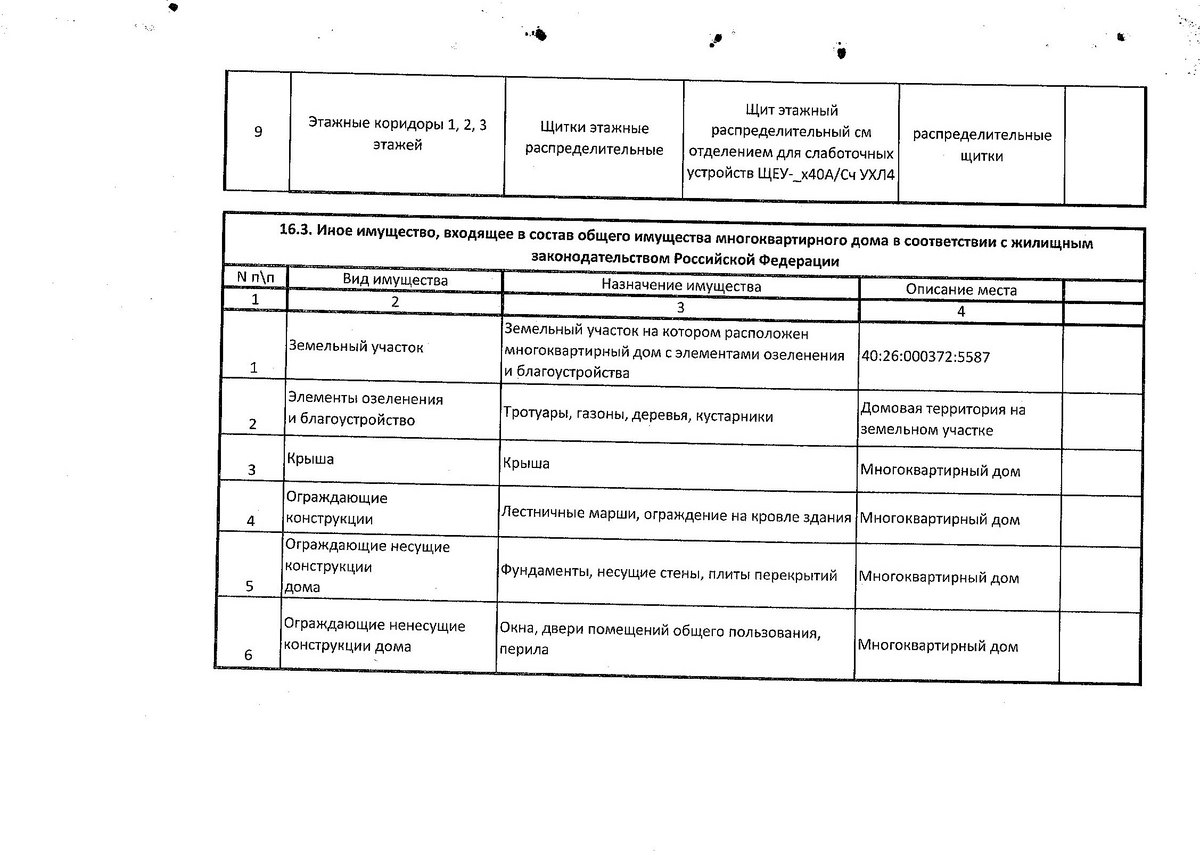 | 9 | Этажные коридоры 1, 2, 3 этажей | Щитки этажные распределительные | Щит этажный распределительный см отделением для слаботочных устройств ЩЕУ-_х40А/Сч УХЛ4 | распределительные щитки | |
|---|---|---|---|---|---|

16.3. Иное имущество, входящее в состав общего имущества многоквартирного дома в соответствии с жилищным законодательством Российской Федерации

| N п\п | Вид имущества | Назначение имущества | Описание места | |
|---|---|---|---|---|
| 1 | 2 | 3 | 4 | |
| 1 | Земельный участок | Земельный участок на котором расположен многоквартирный дом с элементами озеленения и благоустройства | 40:26:000372:5587 | |
| 2 | Элементы озеленения и благоустройство | Тротуары, газоны, деревья, кустарники | Домовая территория на земельном участке | |
| 3 | Крыша | Крыша | Многоквартирный дом | |
| 4 | Ограждающие конструкции | Лестничные марши, ограждение на кровле здания | Многоквартирный дом | |
| 5 | Ограждающие несущие конструкции дома | Фундаменты, несущие стены, плиты перекрытий | Многоквартирный дом | |
| 6 | Ограждающие ненесущие конструкции дома | Окна, двери помещений общего пользования, перила | Многоквартирный дом | |